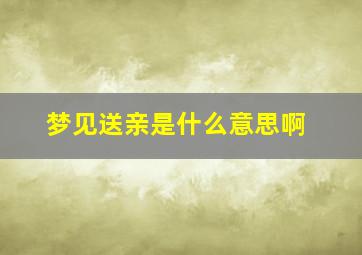 梦见送亲是什么意思啊